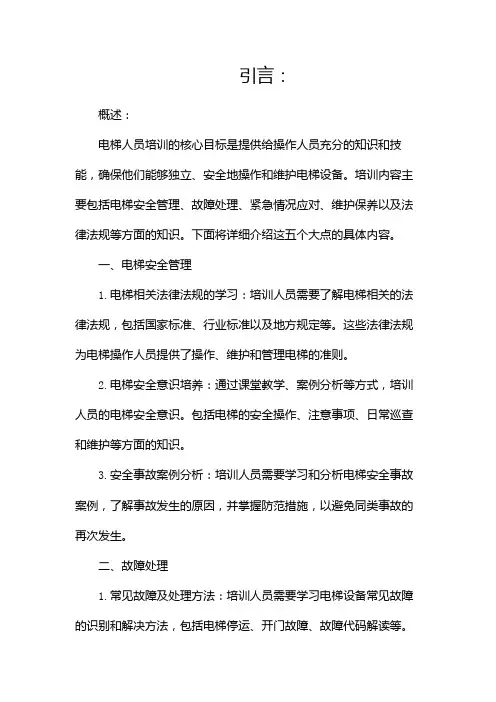 引言：

概述：

电梯人员培训的核心目标是提供给操作人员充分的知识和技能，确保他们能够独立、安全地操作和维护电梯设备。培训内容主要包括电梯安全管理、故障处理、紧急情况应对、维护保养以及法律法规等方面的知识。下面将详细介绍这五个大点的具体内容。

一、电梯安全管理

1. 电梯相关法律法规的学习：培训人员需要了解电梯相关的法律法规，包括国家标准、行业标准以及地方规定等。这些法律法规为电梯操作人员提供了操作、维护和管理电梯的准则。

2. 电梯安全意识培养：通过课堂教学、案例分析等方式，培训人员的电梯安全意识。包括电梯的安全操作、注意事项、日常巡查和维护等方面的知识。

3. 安全事故案例分析：培训人员需要学习和分析电梯安全事故案例，了解事故发生的原因，并掌握防范措施，以避免同类事故的再次发生。

二、故障处理

1. 常见故障及处理方法：培训人员需要学习电梯设备常见故障的识别和解决方法，包括电梯停运、开门故障、故障代码解读等。